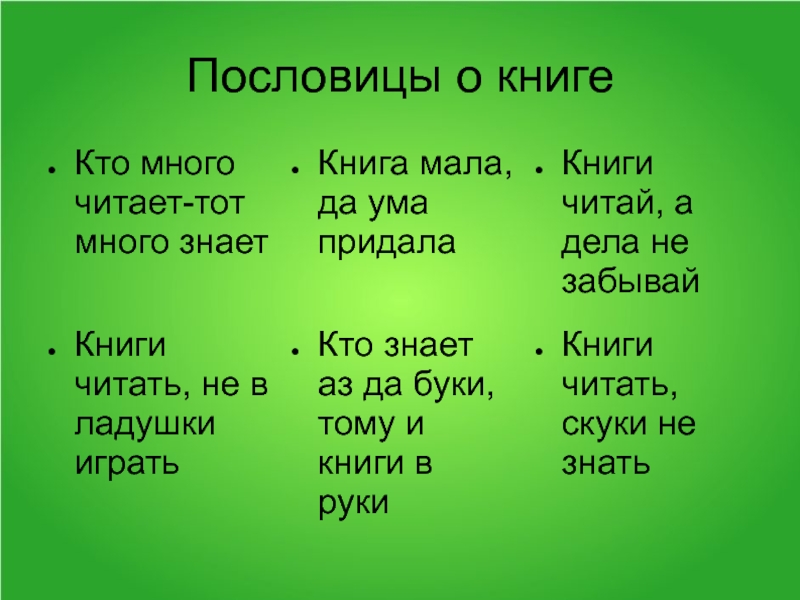 Пословицы о книге

• Кто много читает-тот много знает

• Книги читать, не в ладушки играть

• Книга мала, да ума придала

• Кто знает аз да буки, тому и книги в руки

• Книги читай, а дела не забывай

• Книги читать, скуки не знать